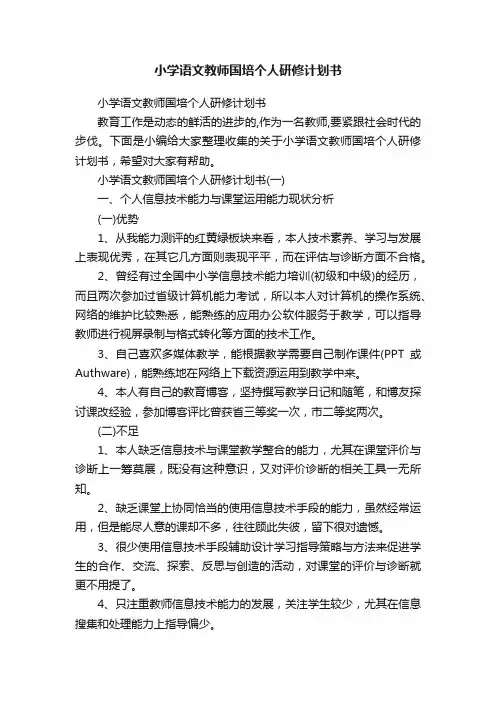 小学语文教师国培个人研修计划书

小学语文教师国培个人研修计划书

教育工作是动态的鲜活的进步的,作为一名教师,要紧跟社会时代的步伐。下面是小编给大家整理收集的关于小学语文教师国培个人研修计划书，希望对大家有帮助。

小学语文教师国培个人研修计划书(一)

一、个人信息技术能力与课堂运用能力现状分析

(一)优势

1、从我能力测评的红黄绿板块来看，本人技术素养、学习与发展上表现优秀，在其它几方面则表现平平，而在评估与诊断方面不合格。

2、曾经有过全国中小学信息技术能力培训(初级和中级)的经历，而且两次参加过省级计算机能力考试，所以本人对计算机的操作系统、网络的维护比较熟悉，能熟练的应用办公软件服务于教学，可以指导教师进行视屏录制与格式转化等方面的技术工作。

3、自己喜欢多媒体教学，能根据教学需要自己制作课件(PPT 或 Authware)，能熟练地在网络上下载资源运用到教学中来。

4、本人有自己的教育博客，坚持撰写教学日记和随笔，和博友探讨课改经验，参加博客评比曾获省三等奖一次，市二等奖两次。

(二)不足

1、本人缺乏信息技术与课堂教学整合的能力，尤其在课堂评价与诊断上一筹莫展，既没有这种意识，又对评价诊断的相关工具一无所知。

2、缺乏课堂上协同恰当的使用信息技术手段的能力，虽然经常运用，但是能尽人意的课却不多，往往顾此失彼，留下很对遗憾。

3、很少使用信息技术手段辅助设计学习指导策略与方法来促进学生的合作、交流、探索、反思与创造的活动，对课堂的评价与诊断就更不用提了。

4、只注重教师信息技术能力的发展，关注学生较少，尤其在信息搜集和处理能力上指导偏少。